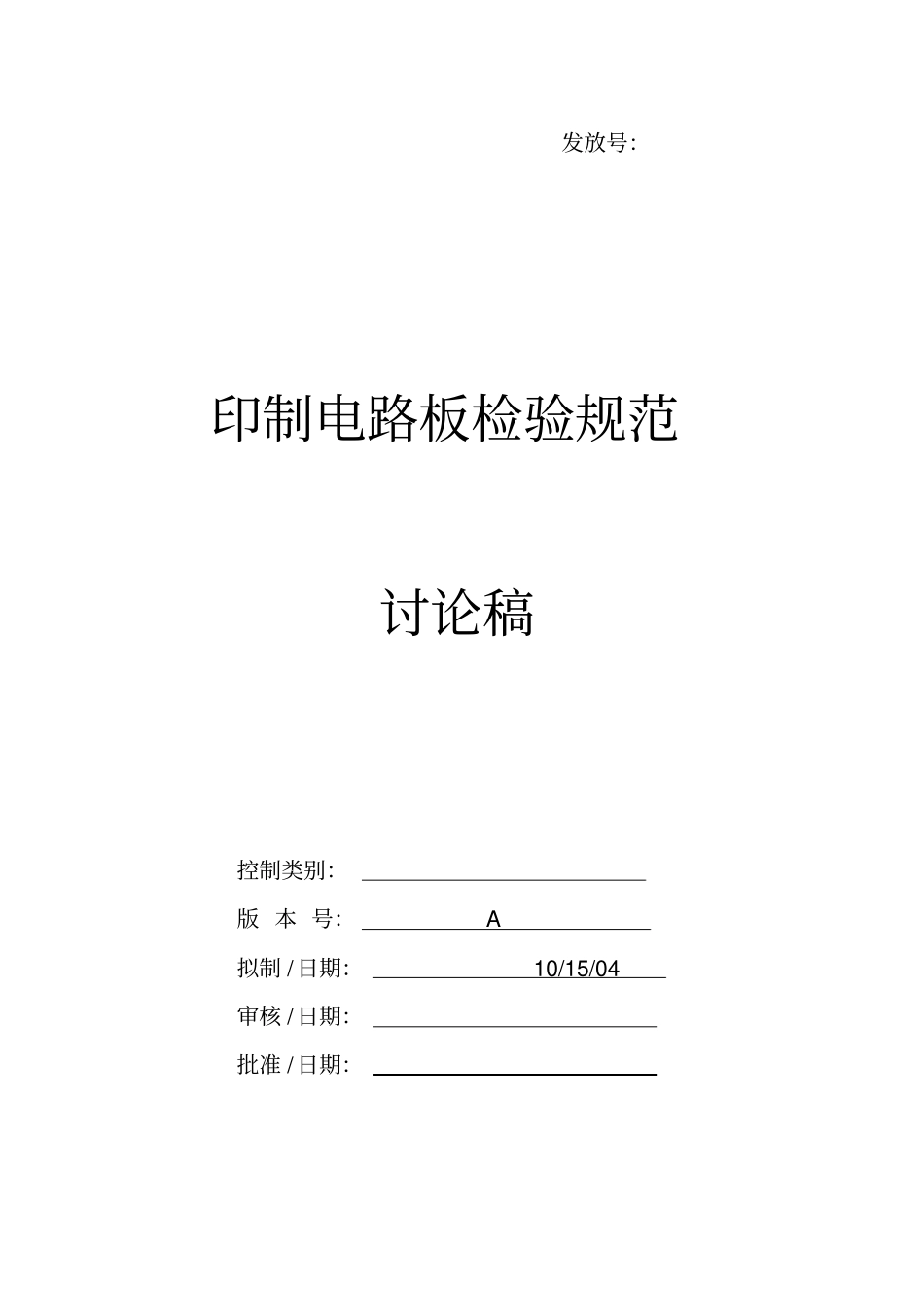 发放号:

印制电路板检验规范

讨论稿

控制类别:

版 本 号: A

拟制 / 日期: 10/15/04

审核 / 日期:

批准 / 日期: